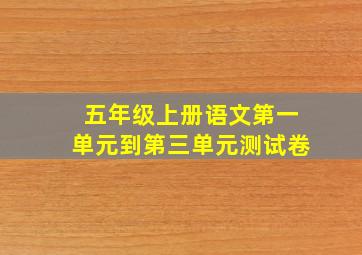 五年级上册语文第一单元到第三单元测试卷